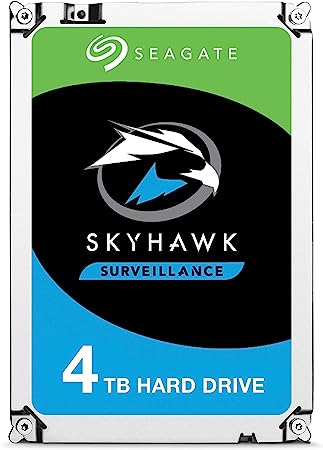 SEAGATE

SKYHAWK

SURVEILLANCE

4 TB HARD DRIVE